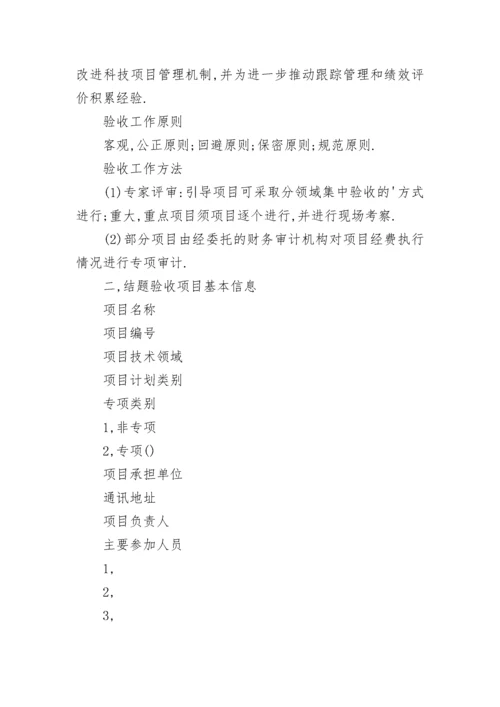 改进科技项目管理机制,并为进一步推动跟踪管理和绩效评价积累经验.

验收工作原则

客观,公正原则;回避原则;保密原则;规范原则.

验收工作方法

(1)专家评审:引导项目可采取分领域集中验收的'方式进行;重大,重点项目须项目逐个进行,并进行现场考察.

(2)部分项目由经委托的财务审计机构对项目经费执行情况进行专项审计.

二,结题验收项目基本信息

项目名称

项目编号

项目技术领域

项目计划类别

专项类别

1,非专项

2,专项()

项目承担单位

通讯地址

项目负责人

主要参加人员

1,

2,

3,